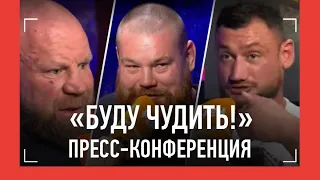 «БУДУ ЧУДИТЬ!»
ПРЕСС-КОНФЕРЕНЦИЯ